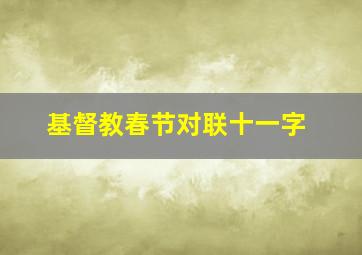 基督教春节对联十一字